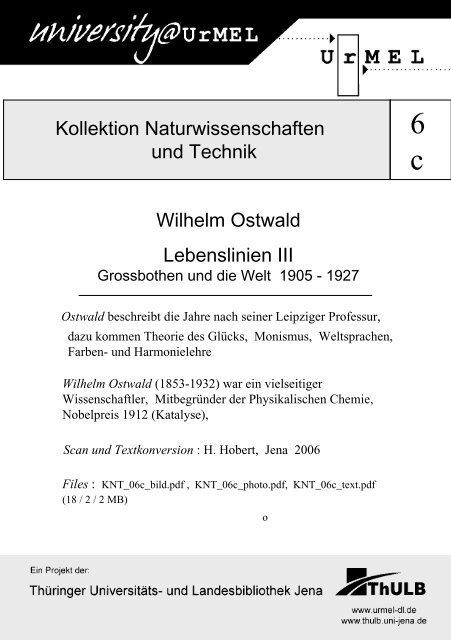 university@UrMEL

UrMEL

Kollektion Naturwissenschaften und Technik

6
c

Wilhelm Ostwald

Lebenslinien III
Grossbothen und die Welt 1905 - 1927

Ostwald beschreibt die Jahre nach seiner Leipziger Professur, dazu kommen Theorie des Glücks, Monismus, Weltsprachen, Farben- und Harmonielehre

Wilhelm Ostwald (1853-1932) war ein vielseitiger Wissenschaftler, Mitbegründer der Physikalischen Chemie, Nobelpreis 1912 (Katalyse),

Scan und Textkonversion : H. Hobert, Jena 2006

Files : KNT_06c_bild.pdf , KNT_06c_photo.pdf, KNT_06c_text.pdf
(18 / 2 / 2 MB)

o

Ein Projekt der:

Thüringer Universitäts- und Landesbibliothek Jena

ThULB

www.urmel-dl.de
www.thulb.uni-jena.de